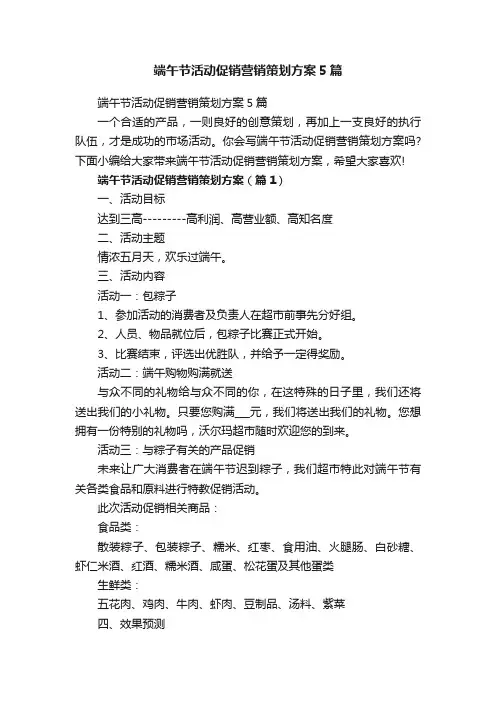 端午节活动促销营销策划方案5篇

端午节活动促销营销策划方案5篇

一个合适的产品，一则良好的创意策划，再加上一支良好的执行队伍，才是成功的市场活动。你会写端午节活动促销营销策划方案吗?下面小编给大家带来端午节活动促销营销策划方案，希望大家喜欢!

端午节活动促销营销策划方案（篇1）

一、活动目标

达到三高---------高利润、高营业额、高知名度

二、活动主题

情浓五月天，欢乐过端午。

三、活动内容

活动一：包粽子

1、参加活动的消费者及负责人在超市前事先分好组。

2、人员、物品就位后，包粽子比赛正式开始。

3、比赛结束，评选出优胜队，并给予一定得奖励。

活动二：端午购物购满就送

与众不同的礼物给与众不同的你，在这特殊的日子里，我们还将送出我们的小礼物。只要您购满___元，我们将送出我们的礼物。您想拥有一份特别的礼物吗，沃尔玛超市随时欢迎您的到来。

活动三：与粽子有关的产品促销

未来让广大消费者在端午节迟到粽子，我们超市特此对端午节有关各类食品和原料进行特教促销活动。

此次活动促销相关商品：

食品类：

散装粽子、包装粽子、糯米、红枣、食用油、火腿肠、白砂糖、虾仁米酒、红酒、糯米酒、咸蛋、松花蛋及其他蛋类

生鲜类：

五花肉、鸡肉、牛肉、虾肉、豆制品、汤料、紫菜

四、效果预测